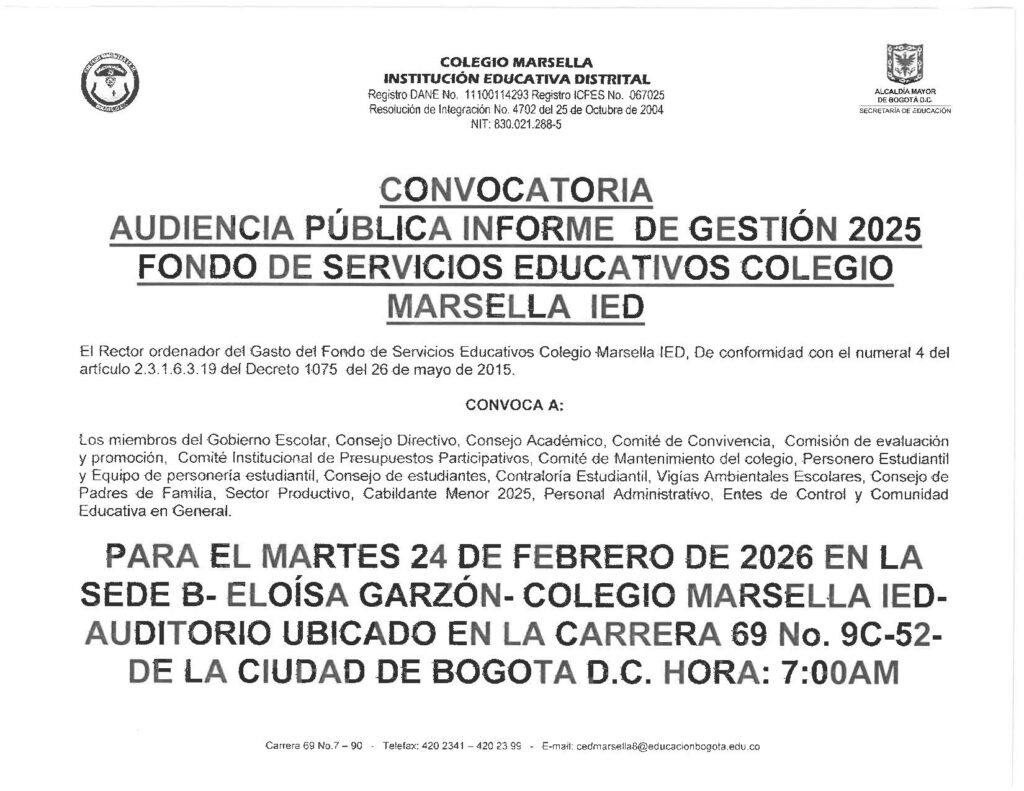 COLEGIO MARSELLA
INSTITUCIÓN EDUCATIVA DISTRITAL
Registro DANE No. 11100114293 Registro ICFES No. 067025
Resolución de Integración No. 4702 del 25 de Octubre de 2004
NIT: 830.021.288-5

ALCALDÍA MAYOR DE BOGOTÁ D.C.
SECRETARÍA DE EDUCACIÓN

CONVOCATORIA
AUDIENCIA PÚBLICA INFORME DE GESTIÓN 2025
FONDO DE SERVICIOS EDUCATIVOS COLEGIO MARSELLA IED

El Rector ordenador del Gasto del Fondo de Servicios Educativos Colegio Marsella IED, De conformidad con el numeral 4 del artículo 2.3.1.6.3.19 del Decreto 1075 del 26 de mayo de 2015.

CONVOCA A:

Los miembros del Gobierno Escolar, Consejo Directivo, Consejo Académico, Comité de Convivencia, Comisión de evaluación y promoción, Comité Institucional de Presupuestos Participativos, Comité de Mantenimiento del colegio, Personero Estudiantil y Equipo de personería estudiantil, Consejo de estudiantes, Contraloría Estudiantil, Vigías Ambientales Escolares, Consejo de Padres de Familia, Sector Productivo, Cabildante Menor 2025, Personal Administrativo, Entes de Control y Comunidad Educativa en General.

PARA EL MARTES 24 DE FEBRERO DE 2026 EN LA SEDE B- ELOÍSA GARZÓN- COLEGIO MARSELLA IED- AUDITORIO UBICADO EN LA CARRERA 69 No. 9C-52- DE LA CIUDAD DE BOGOTA D.C. HORA: 7:00AM

Carrera 69 No.7 – 90 - Telefax: 420 2341 – 420 23 99 - E-mail: cedmarsella8@educacionbogota.edu.co